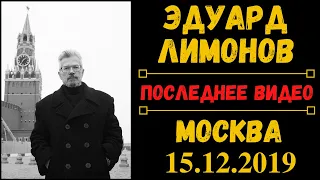 ЭДУАРД ЛИМОНОВ

ПОСЛЕДНЕЕ ВИДЕО

МОСКВА
15.12.2019